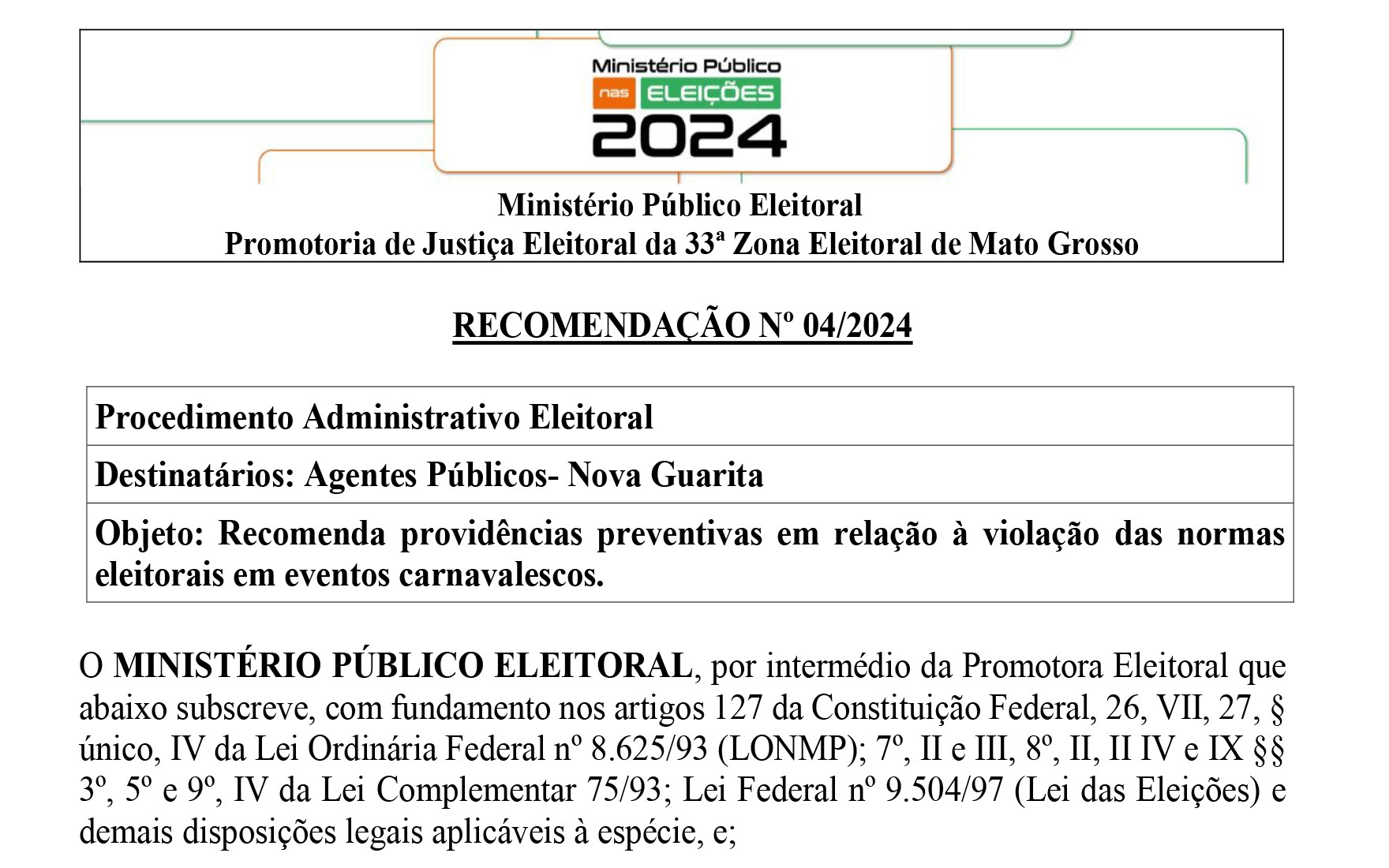 Ministério Público
nas ELEIÇÕES
2024

Ministério Público Eleitoral
Promotoria de Justiça Eleitoral da 33ª Zona Eleitoral de Mato Grosso

RECOMENDAÇÃO Nº 04/2024

| Procedimento Administrativo Eleitoral |
|---|
| Destinatários: Agentes Públicos- Nova Guarita |
| Objeto: Recomenda providências preventivas em relação à violação das normas eleitorais em eventos carnavalescos. |

O MINISTÉRIO PÚBLICO ELEITORAL, por intermédio da Promotora Eleitoral que abaixo subscreve, com fundamento nos artigos 127 da Constituição Federal, 26, VII, 27, § único, IV da Lei Ordinária Federal nº 8.625/93 (LONMP); 7º, II e III, 8º, II, II IV e IX §§ 3º, 5º e 9º, IV da Lei Complementar 75/93; Lei Federal nº 9.504/97 (Lei das Eleições) e demais disposições legais aplicáveis à espécie, e;